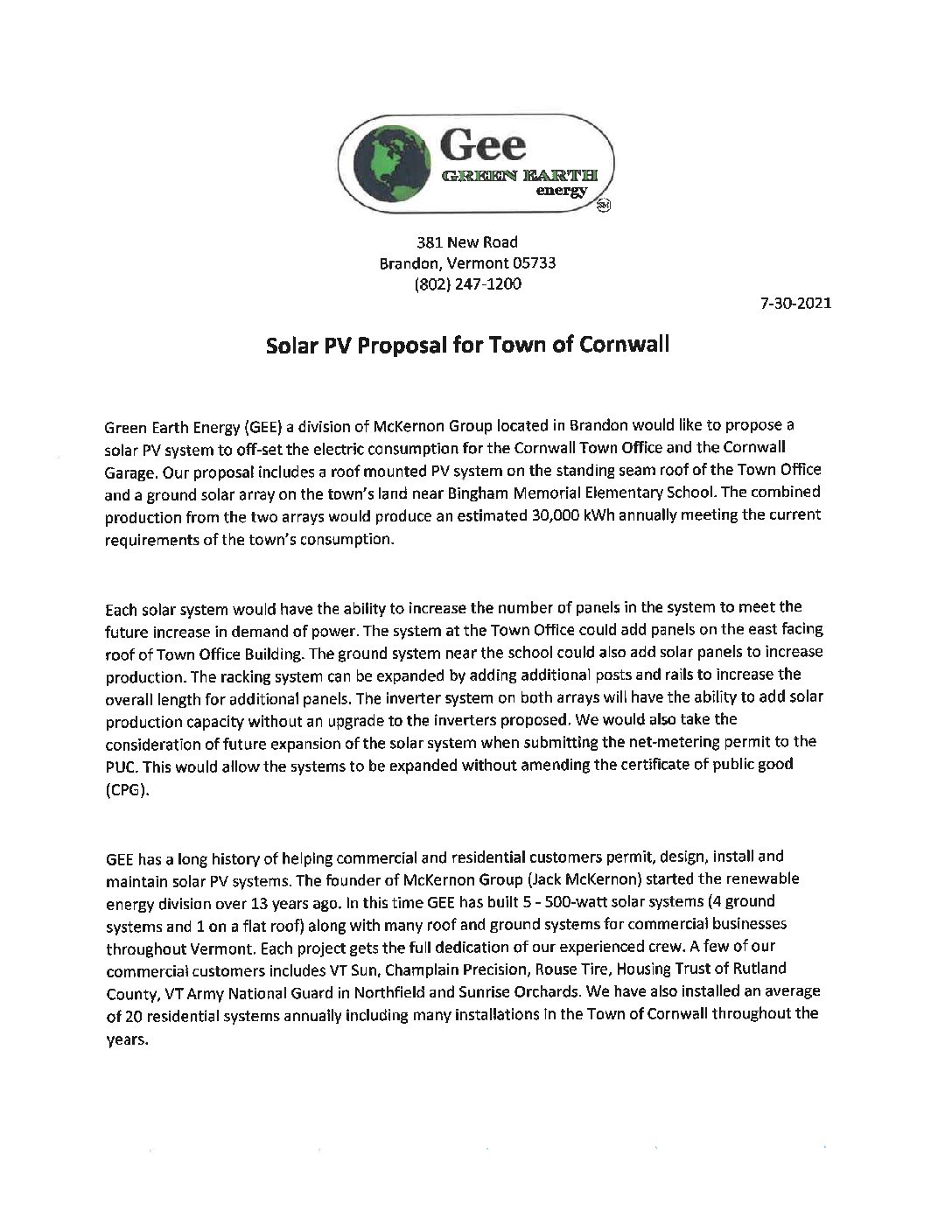 Gee
GREEN EARTH
energy
SM

381 New Road
Brandon, Vermont 05733
(802) 247-1200

7-30-2021

Solar PV Proposal for Town of Cornwall

Green Earth Energy (GEE) a division of McKernon Group located in Brandon would like to propose a solar PV system to off-set the electric consumption for the Cornwall Town Office and the Cornwall Garage. Our proposal includes a roof mounted PV system on the standing seam roof of the Town Office and a ground solar array on the town's land near Bingham Memorial Elementary School. The combined production from the two arrays would produce an estimated 30,000 kWh annually meeting the current requirements of the town's consumption.

Each solar system would have the ability to increase the number of panels in the system to meet the future increase in demand of power. The system at the Town Office could add panels on the east facing roof of Town Office Building. The ground system near the school could also add solar panels to increase production. The racking system can be expanded by adding additional posts and rails to increase the overall length for additional panels. The inverter system on both arrays will have the ability to add solar production capacity without an upgrade to the inverters proposed. We would also take the consideration of future expansion of the solar system when submitting the net-metering permit to the PUC. This would allow the systems to be expanded without amending the certificate of public good (CPG).

GEE has a long history of helping commercial and residential customers permit, design, install and maintain solar PV systems. The founder of McKernon Group (Jack McKernon) started the renewable energy division over 13 years ago. In this time GEE has built 5 - 500-watt solar systems (4 ground systems and 1 on a flat roof) along with many roof and ground systems for commercial businesses throughout Vermont. Each project gets the full dedication of our experienced crew. A few of our commercial customers includes VT Sun, Champlain Precision, Rouse Tire, Housing Trust of Rutland County, VT Army National Guard in Northfield and Sunrise Orchards. We have also installed an average of 20 residential systems annually including many installations in the Town of Cornwall throughout the years.